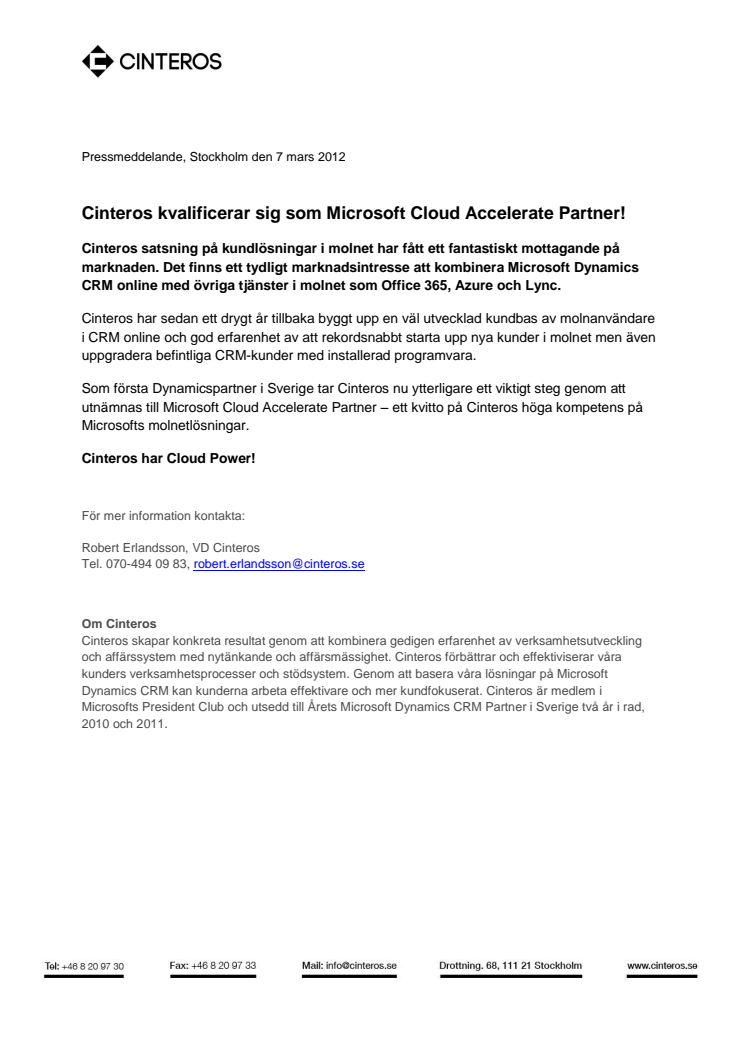 CINTEROS

Pressmeddelande, Stockholm den 7 mars 2012

Cinteros kvalificerar sig som Microsoft Cloud Accelerate Partner!

Cinteros satsning på kundlösningar i molnet har fått ett fantastiskt mottagande på marknaden. Det finns ett tydligt marknadsintresse att kombinera Microsoft Dynamics CRM online med övriga tjänster i molnet som Office 365, Azure och Lync.

Cinteros har sedan ett drygt år tillbaka byggt upp en väl utvecklad kundbas av molnanvändare i CRM online och god erfarenhet av att rekordsnabbt starta upp nya kunder i molnet men även uppgradera befintliga CRM-kunder med installerad programvara.

Som första Dynamicspartner i Sverige tar Cinteros nu ytterligare ett viktigt steg genom att utnämnas till Microsoft Cloud Accelerate Partner – ett kvitto på Cinteros höga kompetens på Microsofts molnetlösningar.

Cinteros har Cloud Power!

För mer information kontakta:

Robert Erlandsson, VD Cinteros
Tel. 070-494 09 83, robert.erlandsson@cinteros.se

Om Cinteros
Cinteros skapar konkreta resultat genom att kombinera gedigen erfarenhet av verksamhetsutveckling och affärssystem med nytänkande och affärsmässighet. Cinteros förbättrar och effektiviserar våra kunders verksamhetsprocesser och stödsystem. Genom att basera våra lösningar på Microsoft Dynamics CRM kan kunderna arbeta effektivare och mer kundfokuserat. Cinteros är medlem i Microsofts President Club och utsedd till Årets Microsoft Dynamics CRM Partner i Sverige två år i rad, 2010 och 2011.

Tel: +46 8 20 97 30 Fax: +46 8 20 97 33 Mail: info@cinteros.se Drottning. 68, 111 21 Stockholm www.cinteros.se